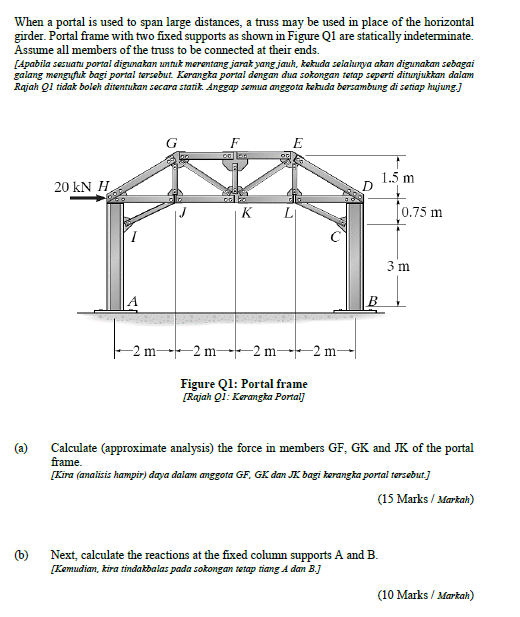 When a portal is used to span large distances, a truss may be used in place of the horizontal girder. Portal frame with two fixed supports as shown in Figure Q1 are statically indeterminate. Assume all members of the truss to be connected at their ends.
[Apabila sesuatu portal digunakan untuk merentang jarak yang jauh, kekuda selalunya akan digunakan sebagai galang mengufuk bagi portal tersebut. Kerangka portal dengan dua sokongan tetap seperti ditunjukkan dalam Rajah Q1 tidak boleh ditentukan secara statik. Anggap semua anggota kekuda bersambung di setiap hujung.]

G
F
E
20 kN
H
D
1.5 m
J
K
L
0.75 m
I
C
3 m
A
B
2 m
2 m
2 m
2 m

Figure Q1: Portal frame
[Rajah Q1: Kerangka Portal]

(a) Calculate (approximate analysis) the force in members GF, GK and JK of the portal frame.
[Kira (analisis hampir) daya dalam anggota GF, GK dan JK bagi kerangka portal tersebut.]

(15 Marks / Markah)

(b) Next, calculate the reactions at the fixed column supports A and B.
[Kemudian, kira tindakbalas pada sokongan tetap tiang A dan B.]

(10 Marks / Markah)